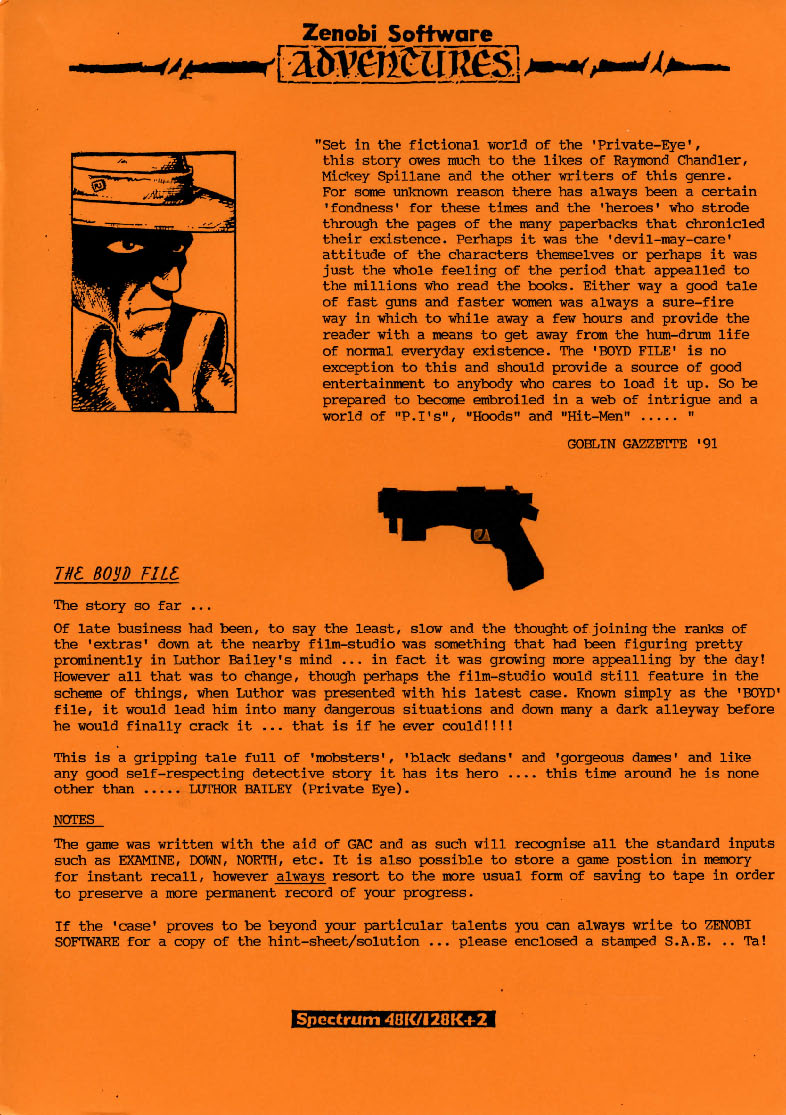 Zenobi Software
ADVENTURES

"Set in the fictional world of the 'Private-Eye', this story owes much to the likes of Raymond Chandler, Mickey Spillane and the other writers of this genre. For some unknown reason there has always been a certain 'fondness' for these times and the 'heroes' who strode through the pages of the many paperbacks that chronicled their existence. Perhaps it was the 'devil-may-care' attitude of the characters themselves or perhaps it was just the whole feeling of the period that appealled to the millions who read the books. Either way a good tale of fast guns and faster women was always a sure-fire way in which to while away a few hours and provide the reader with a means to get away from the hum-drum life of normal everyday existence. The 'BOYD FILE' is no exception to this and should provide a source of good entertainment to anybody who cares to load it up. So be prepared to become embroiled in a web of intrigue and a world of "P.I's", "Hoods" and "Hit-Men" ..... "

GOBLIN GAZZETTE '91

THE BOYD FILE

The story so far ...

Of late business had been, to say the least, slow and the thought of joining the ranks of the 'extras' down at the nearby film-studio was something that had been figuring pretty prominently in Luthor Bailey's mind ... in fact it was growing more appealling by the day! However all that was to change, though perhaps the film-studio would still feature in the scheme of things, when Luthor was presented with his latest case. Known simply as the 'BOYD' file, it would lead him into many dangerous situations and down many a dark alleyway before he would finally crack it ... that is if he ever could!!!!

This is a gripping tale full of 'mobsters', 'black sedans' and 'gorgeous dames' and like any good self-respecting detective story it has its hero .... this time around he is none other than ..... LUTHOR BAILEY (Private Eye).

NOTES

The game was written with the aid of GAC and as such will recognise all the standard inputs such as EXAMINE, DOWN, NORTH, etc. It is also possible to store a game postion in memory for instant recall, however always resort to the more usual form of saving to tape in order to preserve a more permanent record of your progress.

If the 'case' proves to be beyond your particular talents you can always write to ZENOBI SOFTWARE for a copy of the hint-sheet/solution ... please enclosed a stamped S.A.E. .. Ta!

Spectrum 48K/128K+2